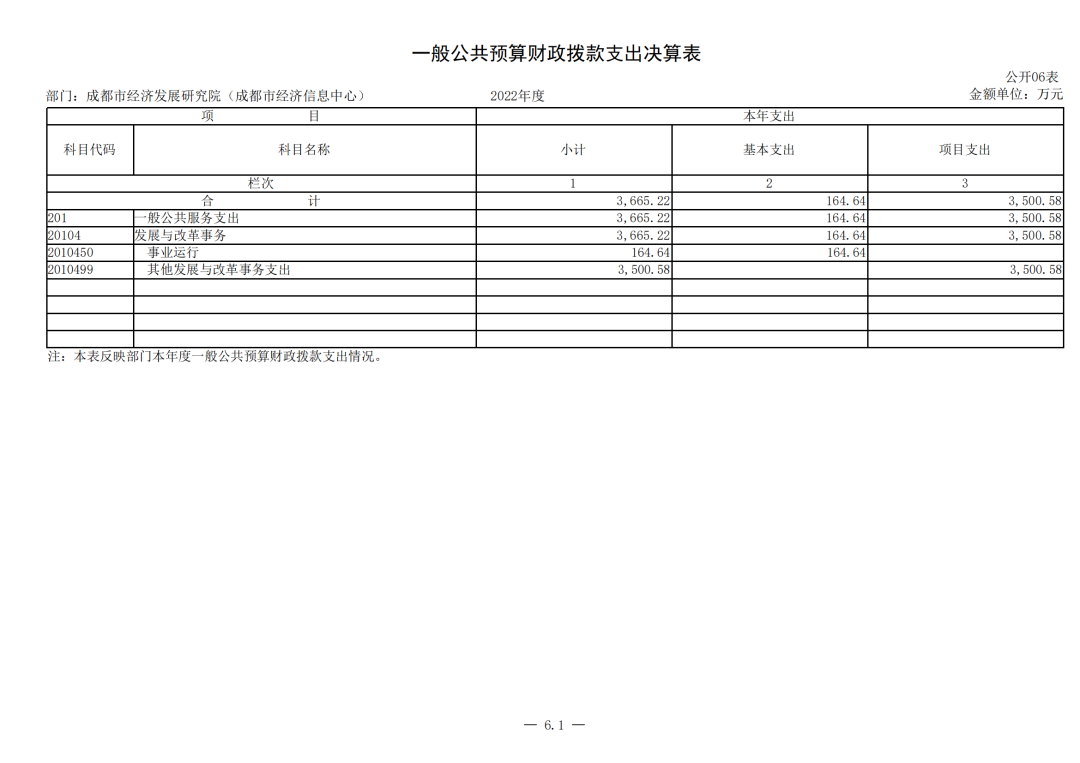 一般公共预算财政拨款支出决算表

公开06表

部门：成都市经济发展研究院（成都市经济信息中心）　　2022年度　　金额单位：万元

| 项　目 | | 本年支出 | | |
|---|---|---|---|---|
| 科目代码 | 科目名称 | 小计 | 基本支出 | 项目支出 |
| 栏次 | | 1 | 2 | 3 |
| 合　计 | | 3,665.22 | 164.64 | 3,500.58 |
| 201 | 一般公共服务支出 | 3,665.22 | 164.64 | 3,500.58 |
| 20104 | 发展与改革事务 | 3,665.22 | 164.64 | 3,500.58 |
| 2010450 | 事业运行 | 164.64 | 164.64 | |
| 2010499 | 其他发展与改革事务支出 | 3,500.58 | | 3,500.58 |
| | | | | |
| | | | | |
| | | | | |
| | | | | |

注：本表反映部门本年度一般公共预算财政拨款支出情况。

— 6.1 —